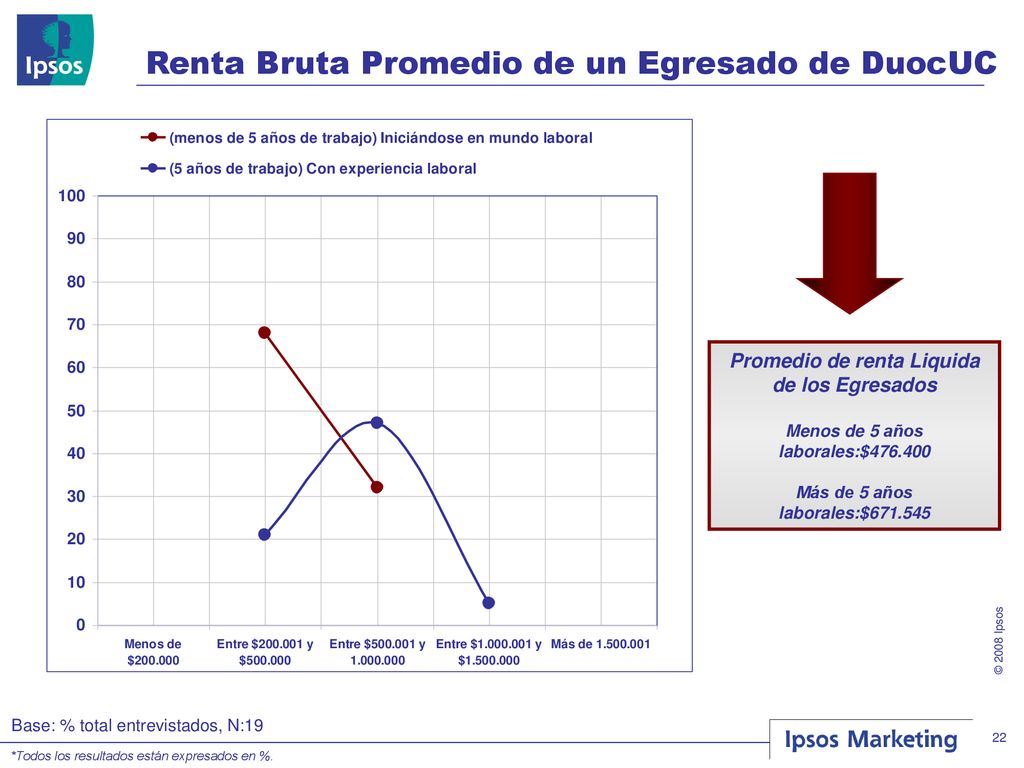 Ipsos

Renta Bruta Promedio de un Egresado de DuocUC

(menos de 5 años de trabajo) Iniciándose en mundo laboral
(5 años de trabajo) Con experiencia laboral

100
90
80
70
60
50
40
30
20
10
0

Menos de $200.000
Entre $200.001 y $500.000
Entre $500.001 y 1.000.000
Entre $1.000.001 y $1.500.000
Más de 1.500.001

Promedio de renta Liquida de los Egresados

Menos de 5 años laborales:$476.400

Más de 5 años laborales:$671.545

© 2008 Ipsos

Base: % total entrevistados, N:19

*Todos los resultados están expresados en %.

Ipsos Marketing

22